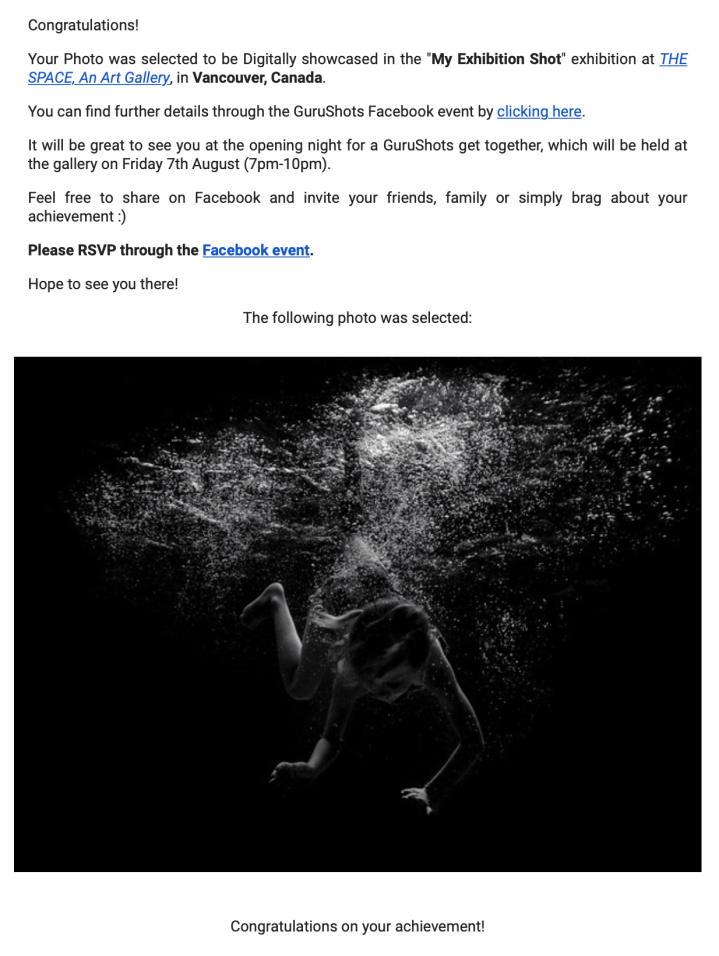 Congratulations!

Your Photo was selected to be Digitally showcased in the "My Exhibition Shot" exhibition at THE SPACE, An Art Gallery, in Vancouver, Canada.

You can find further details through the GuruShots Facebook event by clicking here.

It will be great to see you at the opening night for a GuruShots get together, which will be held at the gallery on Friday 7th August (7pm-10pm).

Feel free to share on Facebook and invite your friends, family or simply brag about your achievement :)

Please RSVP through the Facebook event.

Hope to see you there!

The following photo was selected:

Congratulations on your achievement!